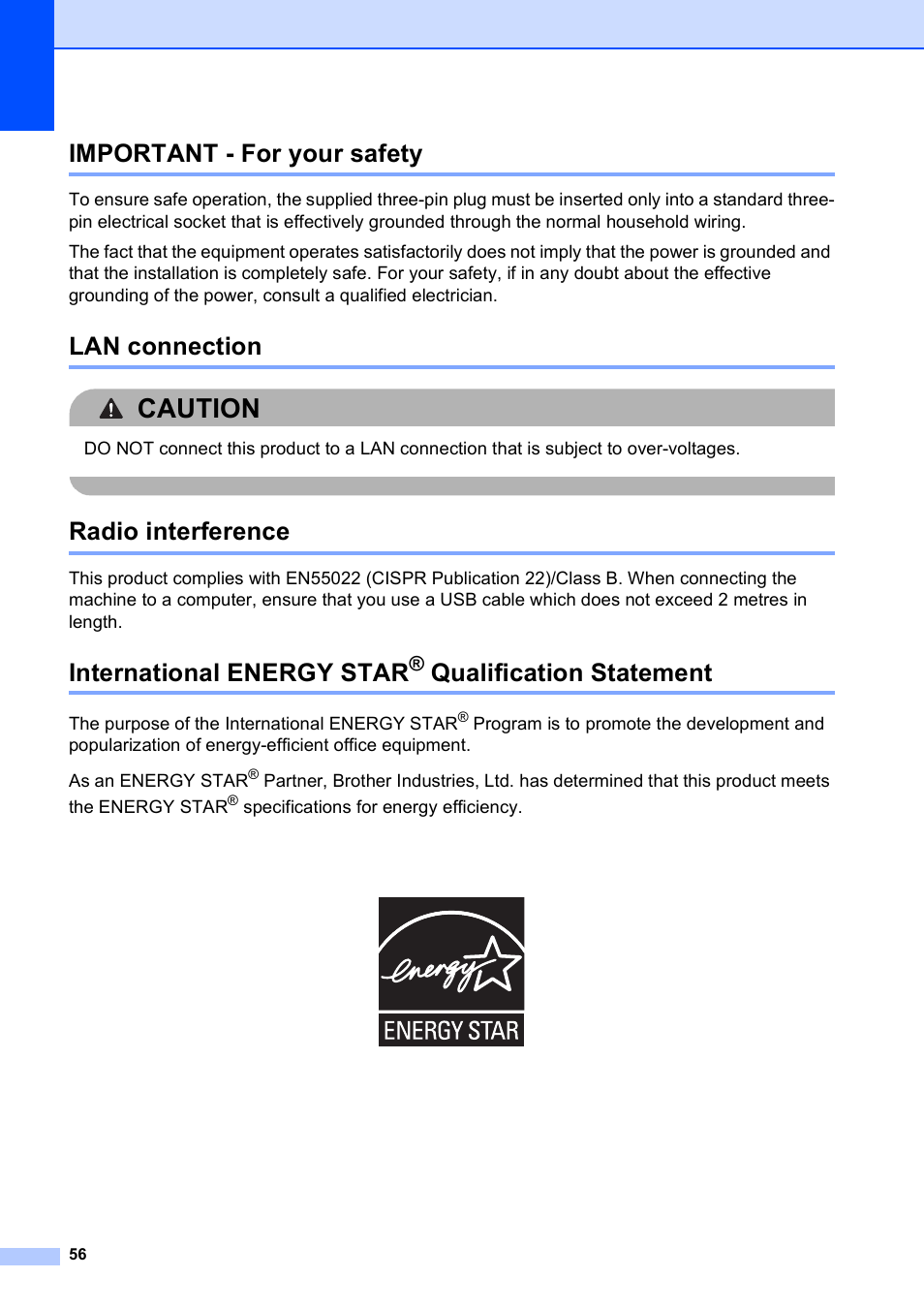 IMPORTANT - For your safety

To ensure safe operation, the supplied three-pin plug must be inserted only into a standard three-pin electrical socket that is effectively grounded through the normal household wiring.

The fact that the equipment operates satisfactorily does not imply that the power is grounded and that the installation is completely safe. For your safety, if in any doubt about the effective grounding of the power, consult a qualified electrician.

LAN connection

CAUTION

DO NOT connect this product to a LAN connection that is subject to over-voltages.

Radio interference

This product complies with EN55022 (CISPR Publication 22)/Class B. When connecting the machine to a computer, ensure that you use a USB cable which does not exceed 2 metres in length.

International ENERGY STAR® Qualification Statement

The purpose of the International ENERGY STAR® Program is to promote the development and popularization of energy-efficient office equipment.

As an ENERGY STAR® Partner, Brother Industries, Ltd. has determined that this product meets the ENERGY STAR® specifications for energy efficiency.

energy

ENERGY STAR

56